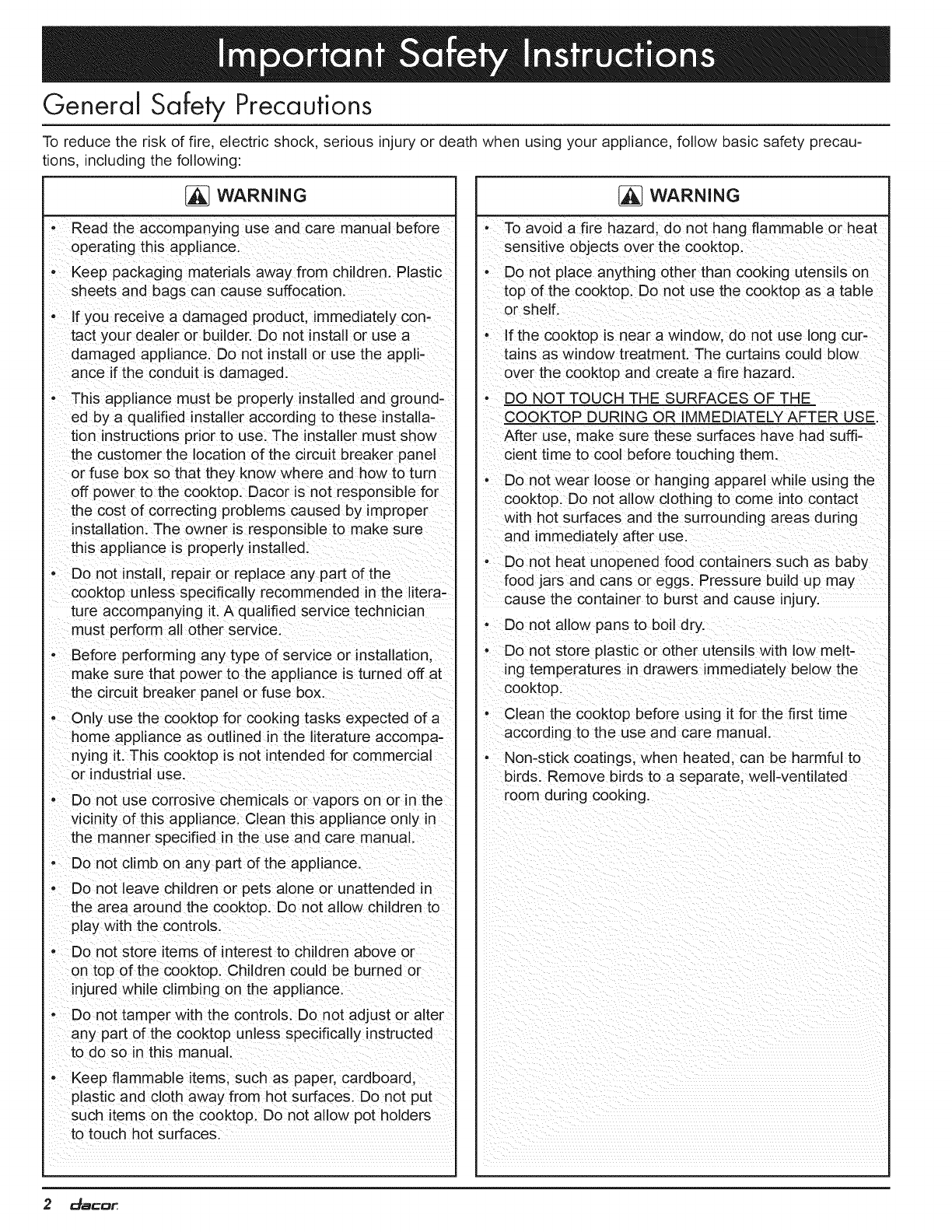 Important Safety Instructions

General Safety Precautions

To reduce the risk of fire, electric shock, serious injury or death when using your appliance, follow basic safety precautions, including the following:

WARNING

• Read the accompanying use and care manual before operating this appliance.
• Keep packaging materials away from children. Plastic sheets and bags can cause suffocation.
• If you receive a damaged product, immediately contact your dealer or builder. Do not install or use a damaged appliance. Do not install or use the appliance if the conduit is damaged.
• This appliance must be properly installed and grounded by a qualified installer according to these installation instructions prior to use. The installer must show the customer the location of the circuit breaker panel or fuse box so that they know where and how to turn off power to the cooktop. Dacor is not responsible for the cost of correcting problems caused by improper installation. The owner is responsible to make sure this appliance is properly installed.
• Do not install, repair or replace any part of the cooktop unless specifically recommended in the literature accompanying it. A qualified service technician must perform all other service.
• Before performing any type of service or installation, make sure that power to the appliance is turned off at the circuit breaker panel or fuse box.
• Only use the cooktop for cooking tasks expected of a home appliance as outlined in the literature accompanying it. This cooktop is not intended for commercial or industrial use.
• Do not use corrosive chemicals or vapors on or in the vicinity of this appliance. Clean this appliance only in the manner specified in the use and care manual.
• Do not climb on any part of the appliance.
• Do not leave children or pets alone or unattended in the area around the cooktop. Do not allow children to play with the controls.
• Do not store items of interest to children above or on top of the cooktop. Children could be burned or injured while climbing on the appliance.
• Do not tamper with the controls. Do not adjust or alter any part of the cooktop unless specifically instructed to do so in this manual.
• Keep flammable items, such as paper, cardboard, plastic and cloth away from hot surfaces. Do not put such items on the cooktop. Do not allow pot holders to touch hot surfaces.

WARNING

• To avoid a fire hazard, do not hang flammable or heat sensitive objects over the cooktop.
• Do not place anything other than cooking utensils on top of the cooktop. Do not use the cooktop as a table or shelf.
• If the cooktop is near a window, do not use long curtains as window treatment. The curtains could blow over the cooktop and create a fire hazard.
• DO NOT TOUCH THE SURFACES OF THE COOKTOP DURING OR IMMEDIATELY AFTER USE. After use, make sure these surfaces have had sufficient time to cool before touching them.
• Do not wear loose or hanging apparel while using the cooktop. Do not allow clothing to come into contact with hot surfaces and the surrounding areas during and immediately after use.
• Do not heat unopened food containers such as baby food jars and cans or eggs. Pressure build up may cause the container to burst and cause injury.
• Do not allow pans to boil dry.
• Do not store plastic or other utensils with low melting temperatures in drawers immediately below the cooktop.
• Clean the cooktop before using it for the first time according to the use and care manual.
• Non-stick coatings, when heated, can be harmful to birds. Remove birds to a separate, well-ventilated room during cooking.

2 dacor